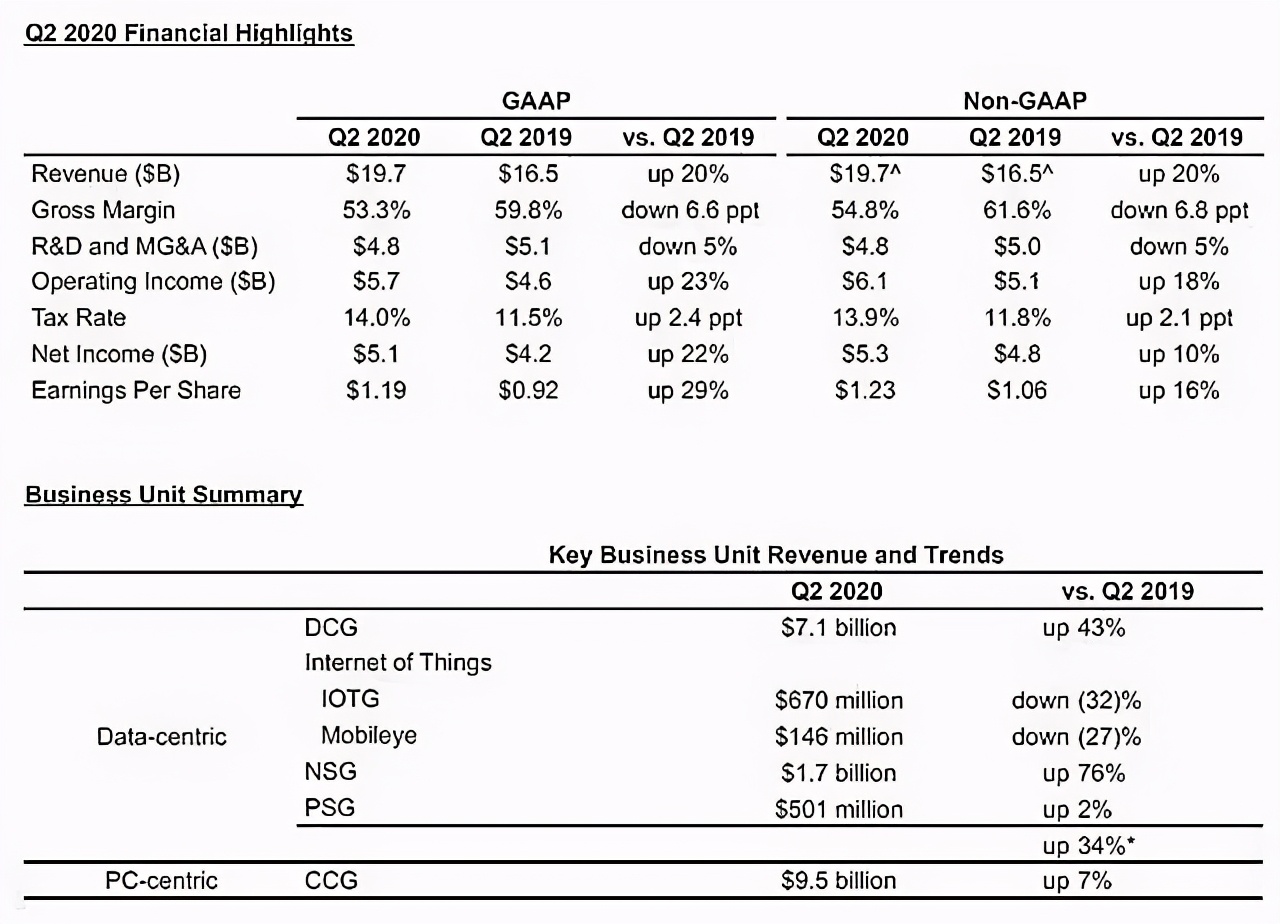 Q2 2020 Financial Highlights

| | GAAP | | | Non-GAAP | | |
|---|---|---|---|---|---|---|
| | Q2 2020 | Q2 2019 | vs. Q2 2019 | Q2 2020 | Q2 2019 | vs. Q2 2019 |
| Revenue ($B) | $19.7 | $16.5 | up 20% | $19.7^ | $16.5^ | up 20% |
| Gross Margin | 53.3% | 59.8% | down 6.6 ppt | 54.8% | 61.6% | down 6.8 ppt |
| R&D and MG&A ($B) | $4.8 | $5.1 | down 5% | $4.8 | $5.0 | down 5% |
| Operating Income ($B) | $5.7 | $4.6 | up 23% | $6.1 | $5.1 | up 18% |
| Tax Rate | 14.0% | 11.5% | up 2.4 ppt | 13.9% | 11.8% | up 2.1 ppt |
| Net Income ($B) | $5.1 | $4.2 | up 22% | $5.3 | $4.8 | up 10% |
| Earnings Per Share | $1.19 | $0.92 | up 29% | $1.23 | $1.06 | up 16% |

Business Unit Summary

Key Business Unit Revenue and Trends

| | | Q2 2020 | vs. Q2 2019 |
|---|---|---|---|
| Data-centric | DCG | $7.1 billion | up 43% |
| | Internet of Things | | |
| | IOTG | $670 million | down (32)% |
| | Mobileye | $146 million | down (27)% |
| | NSG | $1.7 billion | up 76% |
| | PSG | $501 million | up 2% |
| | | | up 34%* |
| PC-centric | CCG | $9.5 billion | up 7% |